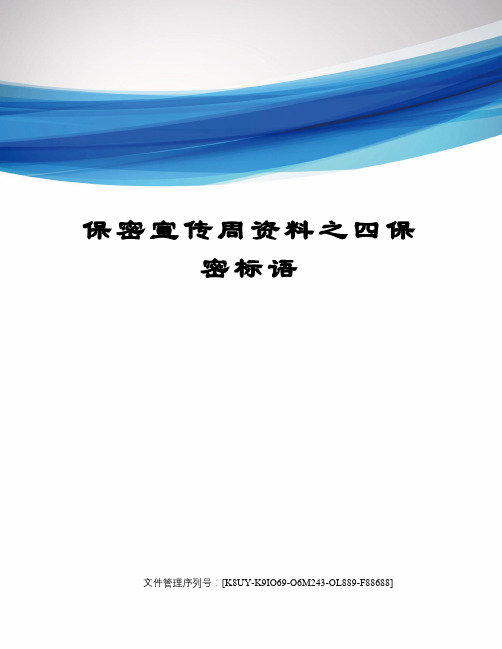 保密宣传周资料之四保密标语

文件管理序列号：[K8UY-K9IO69-O6M243-OL889-F88688]